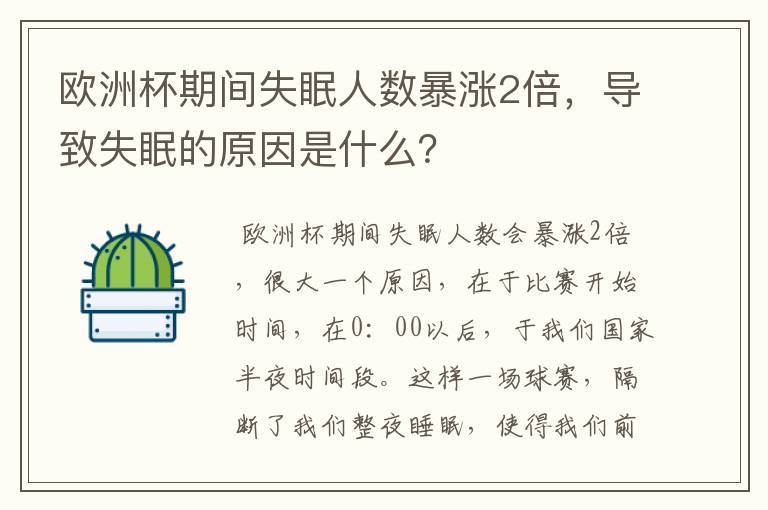 欧洲杯期间失眠人数暴涨2倍，导致失眠的原因是什么?

欧洲杯期间失眠人数会暴涨2倍，很大一个原因，在于比赛开始时间，在0：00以后，于我们国家半夜时间段。这样一场球赛，隔断了我们整夜睡眠，使得我们前